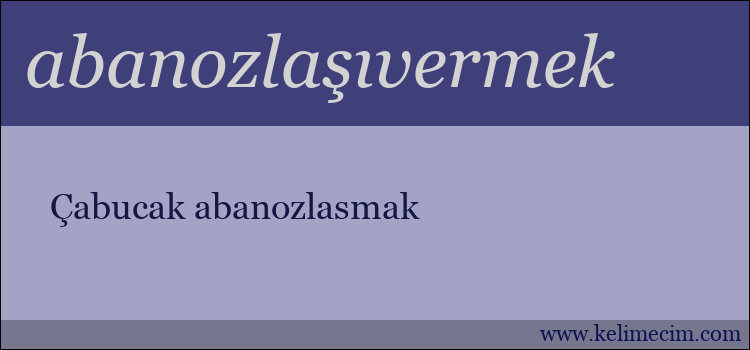 abanozlaşıvermek

Çabucak abanozlasmak

www.kelimecim.com